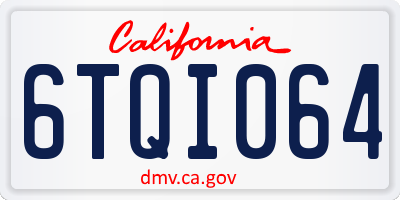 California

6TQI064

dmv.ca.gov